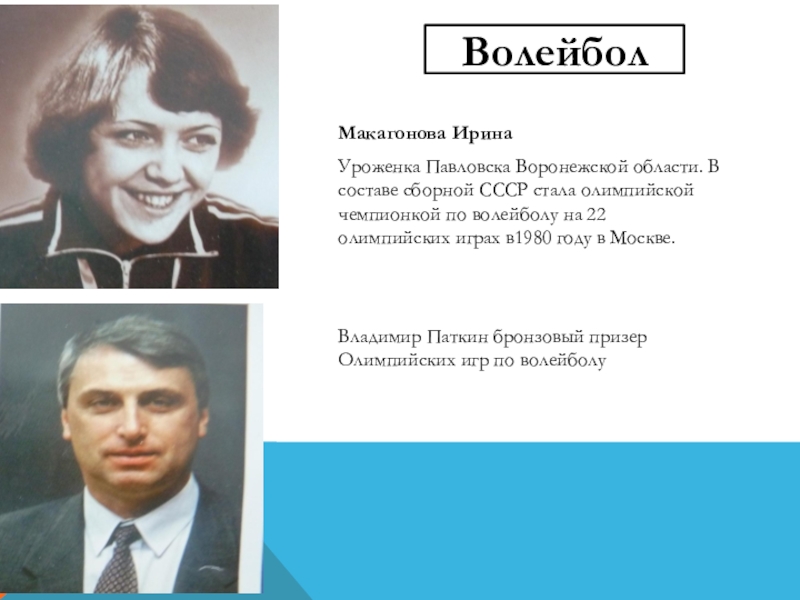 Волейбол

Макагонова Ирина

Уроженка Павловска Воронежской области. В составе сборной СССР стала олимпийской чемпионкой по волейболу на 22 олимпийских играх в1980 году в Москве.

Владимир Паткин бронзовый призер Олимпийских игр по волейболу